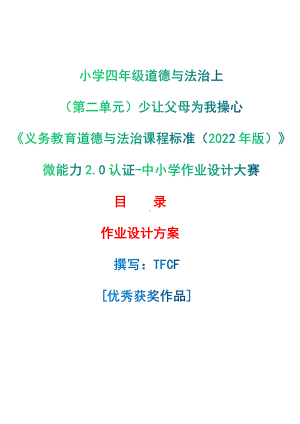 小学四年级道德与法治上

（第二单元）少让父母为我操心

《义务教育道德与法治课程标准（2022年版）》

微能力2.0认证-中小学作业设计大赛

目　录

作业设计方案

撰写：TFCF

[优秀获奖作品]